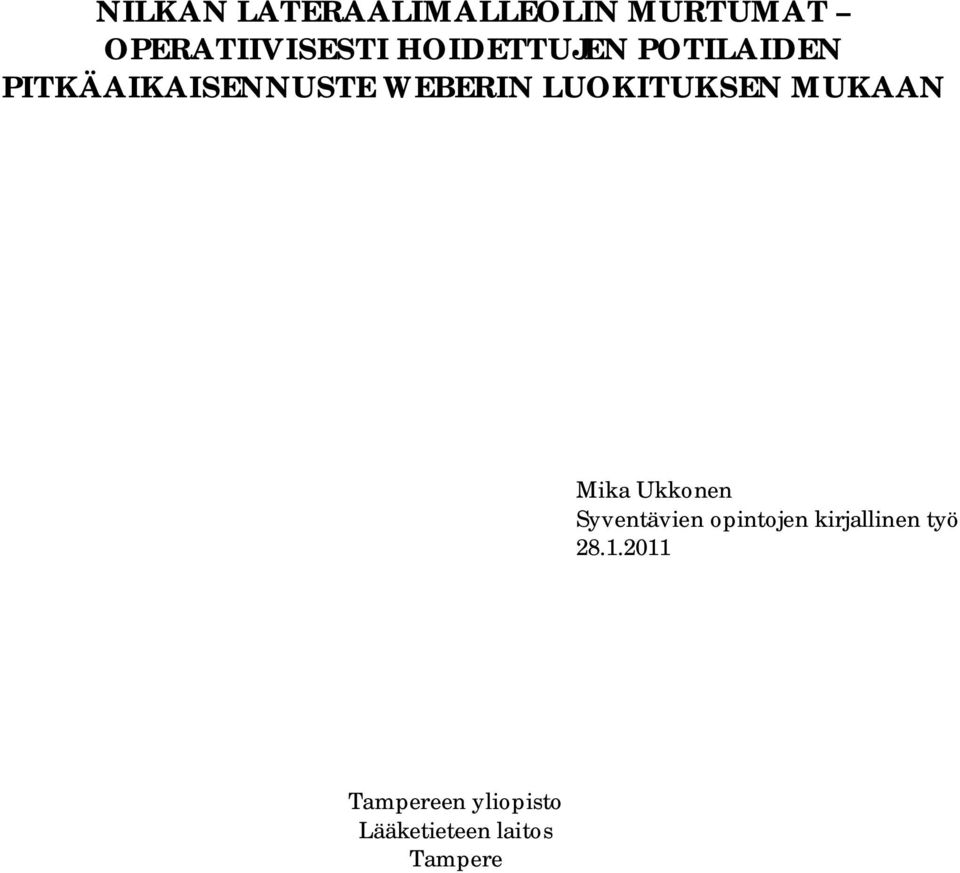 NILKAN LATERAALIMALLEOLIN MURTUMAT – OPERATIIVISESTI HOIDETTUJEN POTILAIDEN PITKÄAIKAISENNUSTE WEBERIN LUOKITUKSEN MUKAAN

Mika Ukkonen
Syventävien opintojen kirjallinen työ
28.1.2011

Tampereen yliopisto
Lääketieteen laitos
Tampere